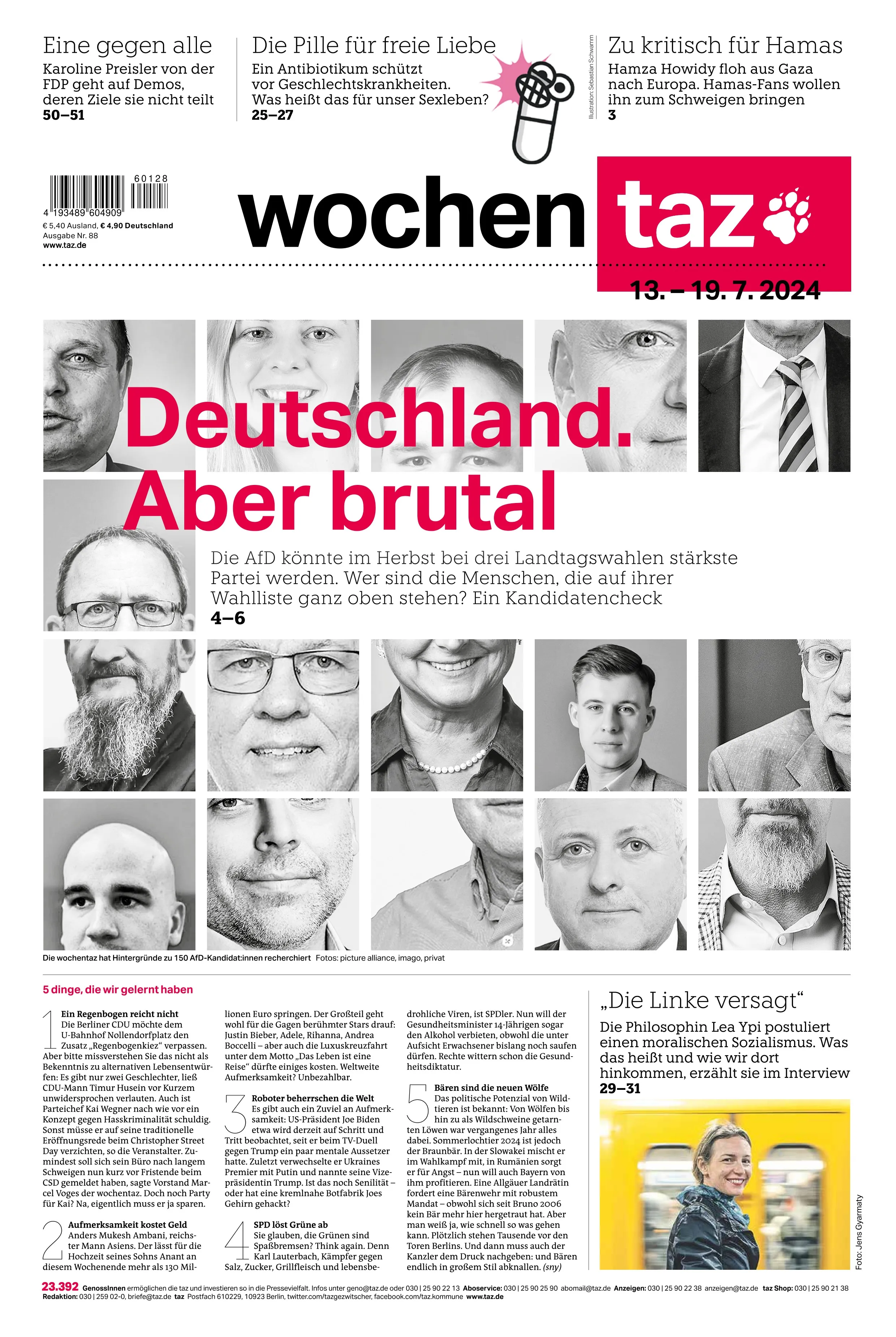 Eine gegen alle
Karoline Preisler von der FDP geht auf Demos, deren Ziele sie nicht teilt
50–51

Die Pille für freie Liebe
Ein Antibiotikum schützt vor Geschlechtskrankheiten. Was heißt das für unser Sexleben?
25–27

Illustration: Sebastian Schwamm

Zu kritisch für Hamas
Hamza Howidy floh aus Gaza nach Europa. Hamas-Fans wollen ihn zum Schweigen bringen
3

60128
4 193489 604909
€ 5,40 Ausland, € 4,90 Deutschland
Ausgabe Nr. 88
www.taz.de

wochen taz
13. – 19. 7. 2024

Deutschland. Aber brutal

Die AfD könnte im Herbst bei drei Landtagswahlen stärkste Partei werden. Wer sind die Menschen, die auf ihrer Wahlliste ganz oben stehen? Ein Kandidatencheck
4–6

Die wochentaz hat Hintergründe zu 150 AfD-Kandidat:innen recherchiert Fotos: picture alliance, imago, privat

5 dinge, die wir gelernt haben

1 Ein Regenbogen reicht nicht
Die Berliner CDU möchte dem U-Bahnhof Nollendorfplatz den Zusatz „Regenbogenkiez“ verpassen. Aber bitte missverstehen Sie das nicht als Bekenntnis zu alternativen Lebensentwürfen: Es gibt nur zwei Geschlechter, ließ CDU-Mann Timur Husein vor Kurzem unwidersprochen verlauten. Auch ist Parteichef Kai Wegner nach wie vor ein Konzept gegen Hasskriminalität schuldig. Sonst müsse er auf seine traditionelle Eröffnungsrede beim Christopher Street Day verzichten, so die Veranstalter. Zumindest soll sich sein Büro nach langem Schweigen nun kurz vor Fristende beim CSD gemeldet haben, sagte Vorstand Marcel Voges der wochentaz. Doch noch Party für Kai? Na, eigentlich muss er ja sparen.

2 Aufmerksamkeit kostet Geld
Anders Mukesh Ambani, reichster Mann Asiens. Der lässt für die Hochzeit seines Sohns Anant an diesem Wochenende mehr als 130 Millionen Euro springen. Der Großteil geht wohl für die Gagen berühmter Stars drauf: Justin Bieber, Adele, Rihanna, Andrea Boccelli – aber auch die Luxuskreuzfahrt unter dem Motto „Das Leben ist eine Reise“ dürfte einiges kosten. Weltweite Aufmerksamkeit? Unbezahlbar.

3 Roboter beherrschen die Welt
Es gibt auch ein Zuviel an Aufmerksamkeit: US-Präsident Joe Biden etwa wird derzeit auf Schritt und Tritt beobachtet, seit er beim TV-Duell gegen Trump ein paar mentale Aussetzer hatte. Zuletzt verwechselte er Ukraines Premier mit Putin und nannte seine Vizepräsidentin Trump. Ist das noch Senilität – oder hat eine kremlnahe Botfabrik Joes Gehirn gehackt?

4 SPD löst Grüne ab
Sie glauben, die Grünen sind Spaßbremsen? Think again. Denn Karl Lauterbach, Kämpfer gegen Salz, Zucker, Grillfleisch und lebensbedrohliche Viren, ist SPDler. Nun will der Gesundheitsminister 14-Jährigen sogar den Alkohol verbieten, obwohl die unter Aufsicht Erwachsener bislang noch saufen dürfen. Rechte wittern schon die Gesundheitsdiktatur.

5 Bären sind die neuen Wölfe
Das politische Potenzial von Wildtieren ist bekannt: Von Wölfen bis hin zu als Wildschweine getarnten Löwen war vergangenes Jahr alles dabei. Sommerlochtier 2024 ist jedoch der Braunbär. In der Slowakei mischt er im Wahlkampf mit, in Rumänien sorgt er für Angst – nun will auch Bayern von ihm profitieren. Eine Allgäuer Landrätin fordert eine Bärenwehr mit robustem Mandat – obwohl sich seit Bruno 2006 kein Bär mehr hier hergetraut hat. Aber man weiß ja, wie schnell so was gehen kann. Plötzlich stehen Tausende vor den Toren Berlins. Und dann muss auch der Kanzler dem Druck nachgeben: und Bären endlich in großem Stil abknallen. (sny)

„Die Linke versagt“
Die Philosophin Lea Ypi postuliert einen moralischen Sozialismus. Was das heißt und wie wir dort hinkommen, erzählt sie im Interview
29–31

Foto: Jens Gyarmaty

23.392 GenossInnen ermöglichen die taz und investieren so in die Pressevielfalt. Infos unter geno@taz.de oder 030 | 25 90 22 13 Aboservice: 030 | 25 90 25 90 abomail@taz.de Anzeigen: 030 | 25 90 22 38 anzeigen@taz.de taz Shop: 030 | 25 90 21 38
Redaktion: 030 | 259 02-0, briefe@taz.de taz Postfach 610229, 10923 Berlin, twitter.com/tazgezwitscher, facebook.com/taz.kommune www.taz.de